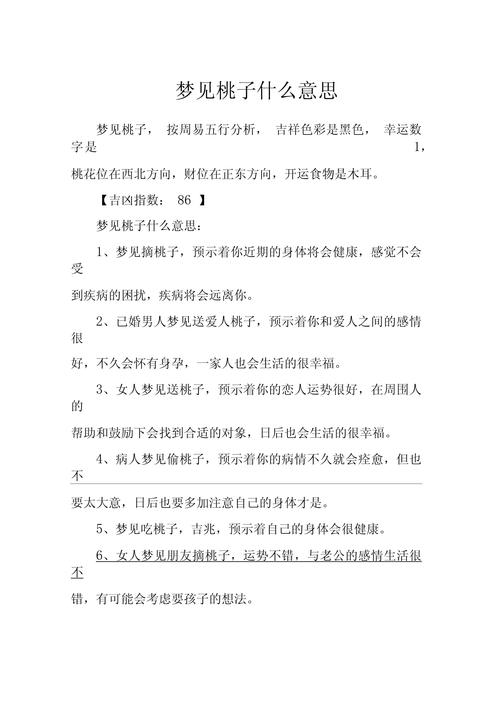 梦见桃子什么意思

梦见桃子， 按周易五行分析， 吉祥色彩是黑色， 幸运数字是 1，桃花位在西北方向，财位在正东方向，开运食物是木耳。

【吉凶指数： 86 】

梦见桃子什么意思：

1、梦见摘桃子，预示着你近期的身体将会健康，感觉不会受到疾病的困扰，疾病将会远离你。

2、已婚男人梦见送爱人桃子，预示着你和爱人之间的感情很好，不久会怀有身孕，一家人也会生活的很幸福。

3、女人梦见送桃子，预示着你的恋人运势很好，在周围人的帮助和鼓励下会找到合适的对象，日后也会生活的很幸福。

4、病人梦见偷桃子，预示着你的病情不久就会痊愈，但也不要太大意，日后也要多加注意自己的身体才是。

5、梦见吃桃子，吉兆，预示着自己的身体会很健康。

6、女人梦见朋友摘桃子，运势不错，与老公的感情生活很不错，有可能会考虑要孩子的想法。